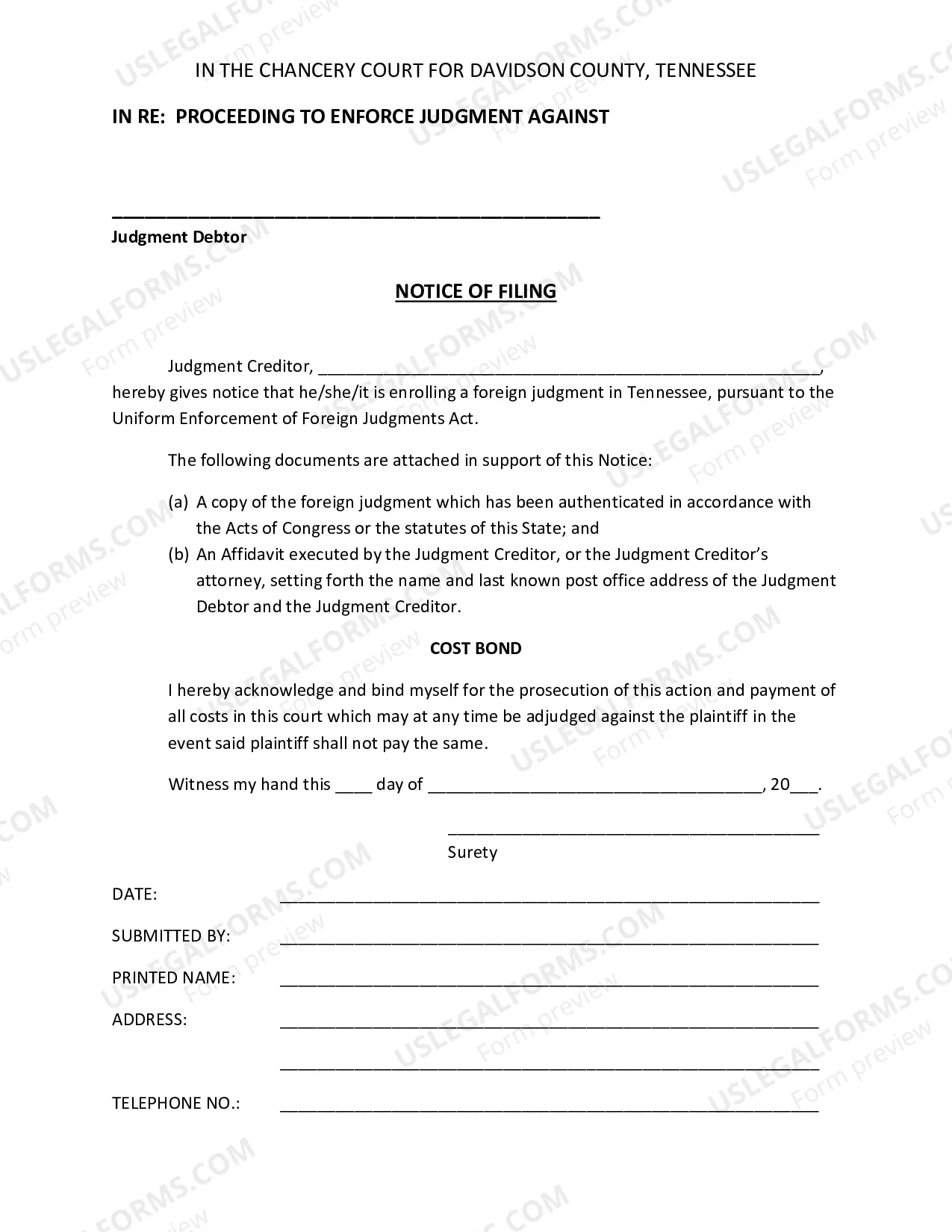 IN THE CHANCERY COURT FOR DAVIDSON COUNTY, TENNESSEE

IN RE: PROCEEDING TO ENFORCE JUDGMENT AGAINST

____
Judgment Debtor

NOTICE OF FILING

Judgment Creditor, ____, hereby gives notice that he/she/it is enrolling a foreign judgment in Tennessee, pursuant to the Uniform Enforcement of Foreign Judgments Act.

The following documents are attached in support of this Notice:

(a) A copy of the foreign judgment which has been authenticated in accordance with the Acts of Congress or the statutes of this State; and
(b) An Affidavit executed by the Judgment Creditor, or the Judgment Creditor's attorney, setting forth the name and last known post office address of the Judgment Debtor and the Judgment Creditor.

COST BOND

I hereby acknowledge and bind myself for the prosecution of this action and payment of all costs in this court which may at any time be adjudged against the plaintiff in the event said plaintiff shall not pay the same.

Witness my hand this ____ day of ____, 20____.

____
Surety

DATE: ____

SUBMITTED BY: ____

PRINTED NAME: ____

ADDRESS: ____

____

TELEPHONE NO.: ____

USLEGALFORMS.COM
Form preview